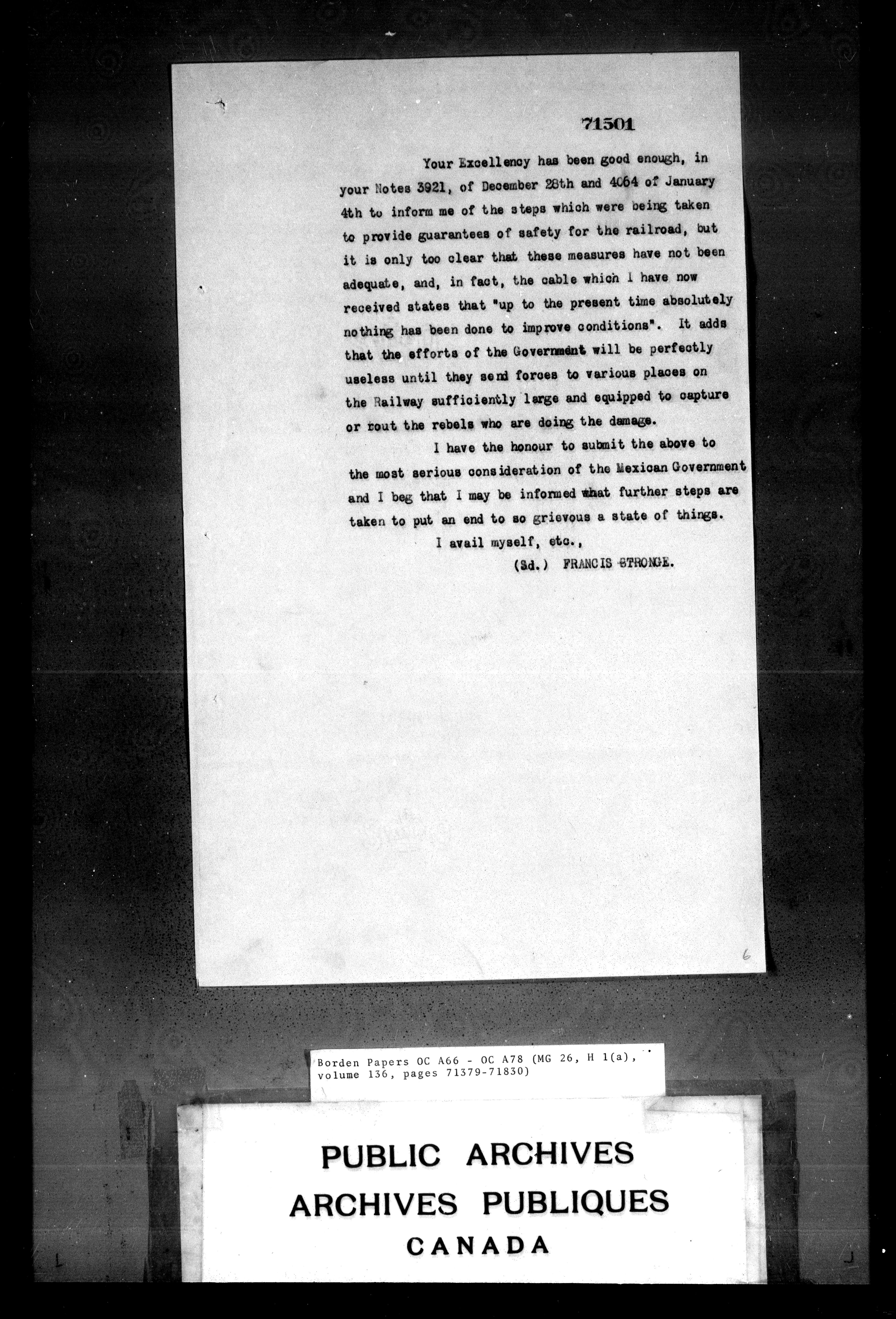 71501

Your Excellency has been good enough, in your Notes 3921, of December 28th and 4064 of January 4th to inform me of the steps which were being taken to provide guarantees of safety for the railroad, but it is only too clear that these measures have not been adequate, and, in fact, the cable which I have now received states that "up to the present time absolutely nothing has been done to improve conditions". It adds that the efforts of the Government will be perfectly useless until they send forces to various places on the Railway sufficiently large and equipped to capture or rout the rebels who are doing the damage.

I have the honour to submit the above to the most serious consideration of the Mexican Government and I beg that I may be informed what further steps are taken to put an end to so grievous a state of things.

I avail myself, etc.,

(Sd.) FRANCIS STRONGE.

6

Borden Papers OC A66 - OC A78 (MG 26, H 1(a), volume 136, pages 71379-71830)

PUBLIC ARCHIVES
ARCHIVES PUBLIQUES
CANADA